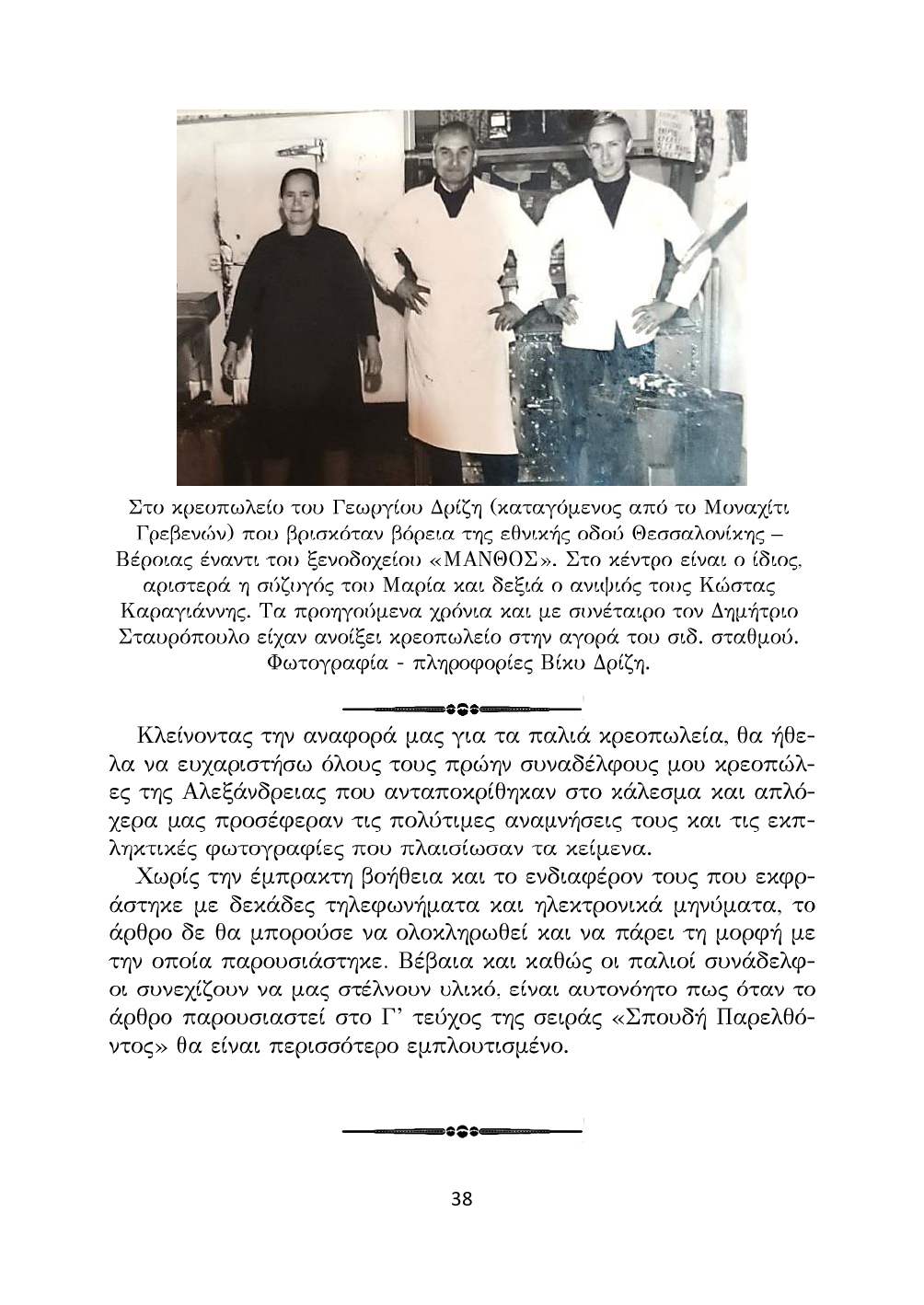 Στο κρεοπωλείο του Γεωργίου Δρίζη (καταγόμενος από το Μοναχίτι Γρεβενών) που βρισκόταν βόρεια της εθνικής οδού Θεσσαλονίκης – Βέροιας έναντι του ξενοδοχείου «ΜΑΝΘΟΣ». Στο κέντρο είναι ο ίδιος, αριστερά η σύζυγός του Μαρία και δεξιά ο ανιψιός τους Κώστας Καραγιάννης. Τα προηγούμενα χρόνια και με συνέταιρο τον Δημήτριο Σταυρόπουλο είχαν ανοίξει κρεοπωλείο στην αγορά του σιδ. σταθμού. Φωτογραφία - πληροφορίες Βίκυ Δρίζη.

Κλείνοντας την αναφορά μας για τα παλιά κρεοπωλεία, θα ήθελα να ευχαριστήσω όλους τους πρώην συναδέλφους μου κρεοπώλες της Αλεξάνδρειας που ανταποκρίθηκαν στο κάλεσμα και απλόχερα μας προσέφεραν τις πολύτιμες αναμνήσεις τους και τις εκπληκτικές φωτογραφίες που πλαισίωσαν τα κείμενα.

Χωρίς την έμπρακτη βοήθεια και το ενδιαφέρον τους που εκφράστηκε με δεκάδες τηλεφωνήματα και ηλεκτρονικά μηνύματα, το άρθρο δε θα μπορούσε να ολοκληρωθεί και να πάρει τη μορφή με την οποία παρουσιάστηκε. Βέβαια και καθώς οι παλιοί συνάδελφοι συνεχίζουν να μας στέλνουν υλικό, είναι αυτονόητο πως όταν το άρθρο παρουσιαστεί στο Γ' τεύχος της σειράς «Σπουδή Παρελθόντος» θα είναι περισσότερο εμπλουτισμένο.

38